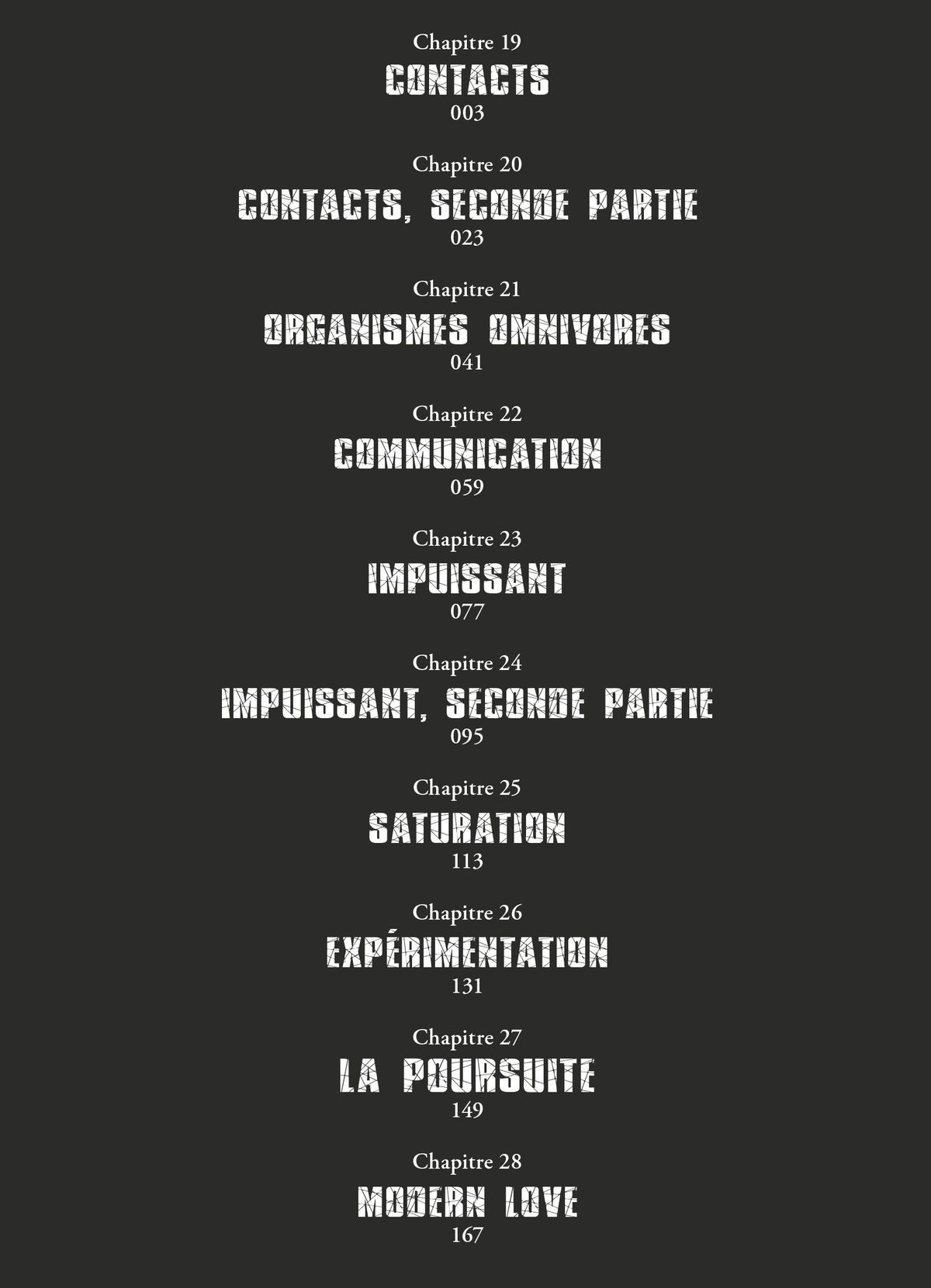 Chapitre 19
CONTACTS
003

Chapitre 20
CONTACTS, SECONDE PARTIE
023

Chapitre 21
ORGANISMES OMNIVORES
041

Chapitre 22
COMMUNICATION
059

Chapitre 23
IMPUISSANT
077

Chapitre 24
IMPUISSANT, SECONDE PARTIE
095

Chapitre 25
SATURATION
113

Chapitre 26
EXPÉRIMENTATION
131

Chapitre 27
LA POURSUITE
149

Chapitre 28
MODERN LOVE
167